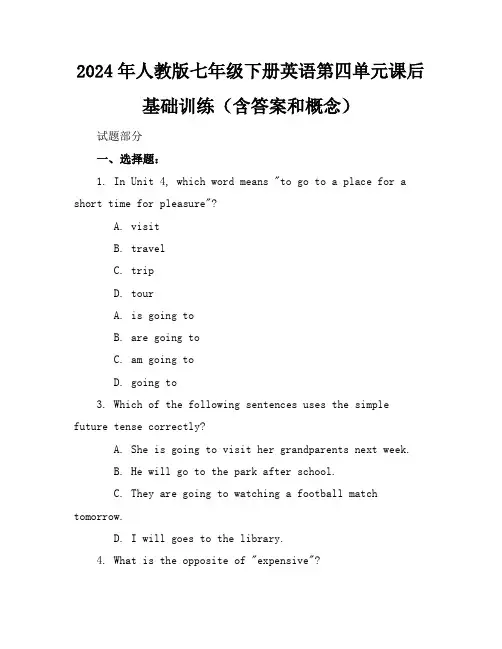 2024年人教版七年级下册英语第四单元课后基础训练（含答案和概念）

试题部分

一、选择题：

1. In Unit 4, which word means "to go to a place for a short time for pleasure"?

A. visit

B. travel

C. trip

D. tour

A. is going to

B. are going to

C. am going to

D. going to

3. Which of the following sentences uses the simple future tense correctly?

A. She is going to visit her grandparents next week.

B. He will go to the park after school.

C. They are going to watching a football match tomorrow.

D. I will goes to the library.

4. What is the opposite of "expensive"?